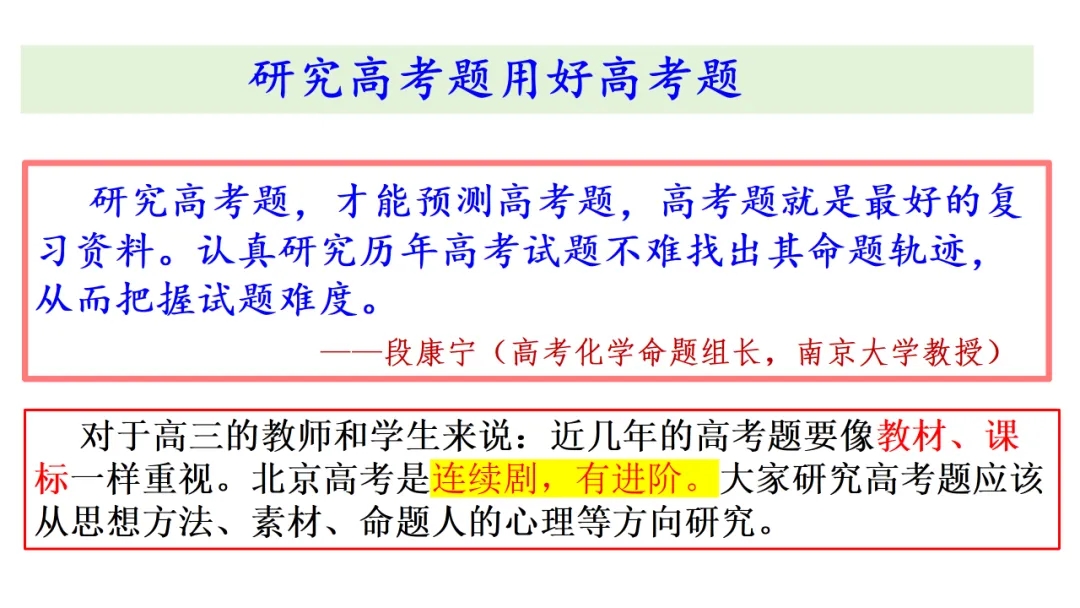 研究高考题用好高考题

研究高考题，才能预测高考题，高考题就是最好的复习资料。认真研究历年高考试题不难找出其命题轨迹，从而把握试题难度。

——段康宁（高考化学命题组长，南京大学教授）

对于高三的教师和学生来说：近几年的高考题要像教材、课标一样重视。北京高考是连续剧，有进阶。大家研究高考题应该从思想方法、素材、命题人的心理等方向研究。